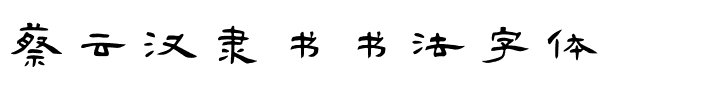 蔡云汉隶书书法字体